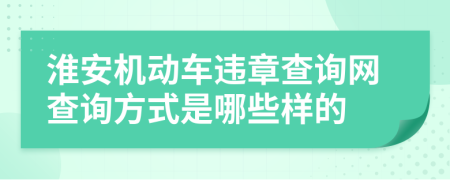 淮安机动车违章查询网查询方式是哪些样的